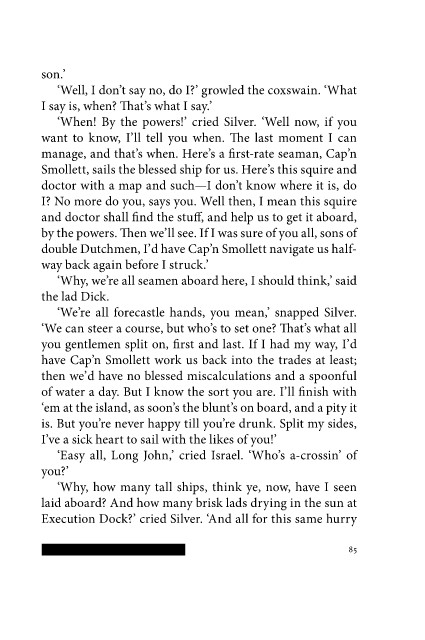 son.'

'Well, I don't say no, do I?' growled the coxswain. 'What I say is, when? That's what I say.'

'When! By the powers!' cried Silver. 'Well now, if you want to know, I'll tell you when. The last moment I can manage, and that's when. Here's a first-rate seaman, Cap'n Smollett, sails the blessed ship for us. Here's this squire and doctor with a map and such—I don't know where it is, do I? No more do you, says you. Well then, I mean this squire and doctor shall find the stuff, and help us to get it aboard, by the powers. Then we'll see. If I was sure of you all, sons of double Dutchmen, I'd have Cap'n Smollett navigate us halfway back again before I struck.'

'Why, we're all seamen aboard here, I should think,' said the lad Dick.

'We're all forecastle hands, you mean,' snapped Silver. 'We can steer a course, but who's to set one? That's what all you gentlemen split on, first and last. If I had my way, I'd have Cap'n Smollett work us back into the trades at least; then we'd have no blessed miscalculations and a spoonful of water a day. But I know the sort you are. I'll finish with 'em at the island, as soon's the blunt's on board, and a pity it is. But you're never happy till you're drunk. Split my sides, I've a sick heart to sail with the likes of you!'

'Easy all, Long John,' cried Israel. 'Who's a-crossin' of you?'

'Why, how many tall ships, think ye, now, have I seen laid aboard? And how many brisk lads drying in the sun at Execution Dock?' cried Silver. 'And all for this same hurry

85